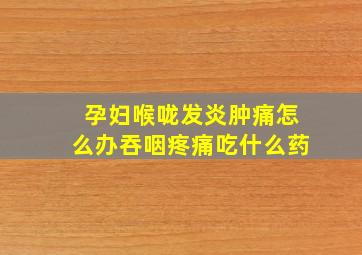 孕妇喉咙发炎肿痛怎么办吞咽疼痛吃什么药